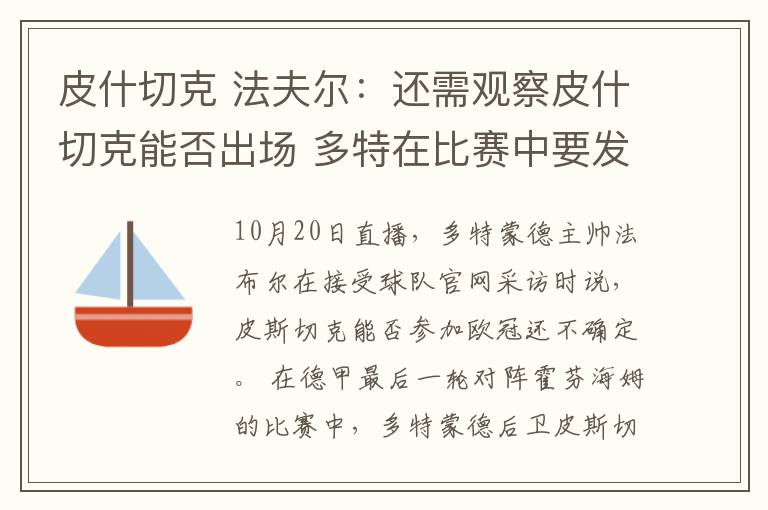 皮什切克 法夫尔：还需观察皮什切克能否出场 多特在比赛中要发

10月20日直播，多特蒙德主帅法布尔在接受球队官网采访时说，皮斯切克能否参加欧冠还不确定。 在德甲最后一轮对阵霍芬海姆的比赛中，多特蒙德后卫皮斯切